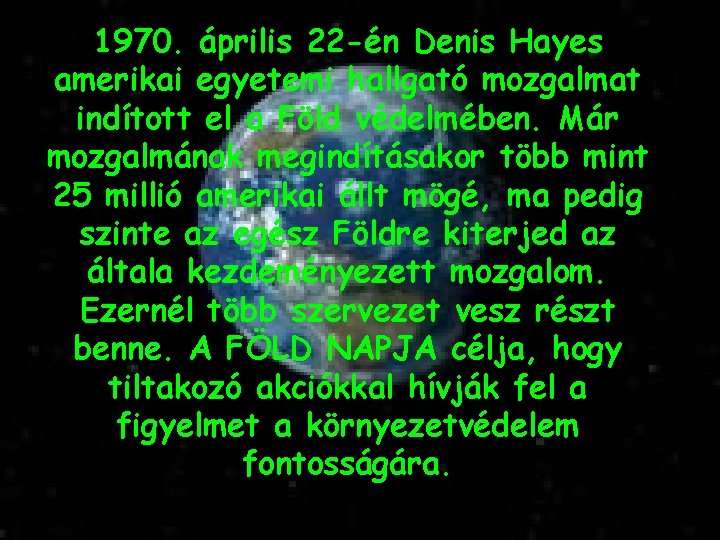 1970. április 22-én Denis Hayes amerikai egyetemi hallgató mozgalmat indított el a Föld védelmében. Már mozgalmának megindításakor több mint 25 millió amerikai állt mögé, ma pedig szinte az egész Földre kiterjed az általa kezdeményezett mozgalom. Ezernél több szervezet vesz részt benne. A FÖLD NAPJA célja, hogy tiltakozó akciókkal hívják fel a figyelmet a környezetvédelem fontosságára.